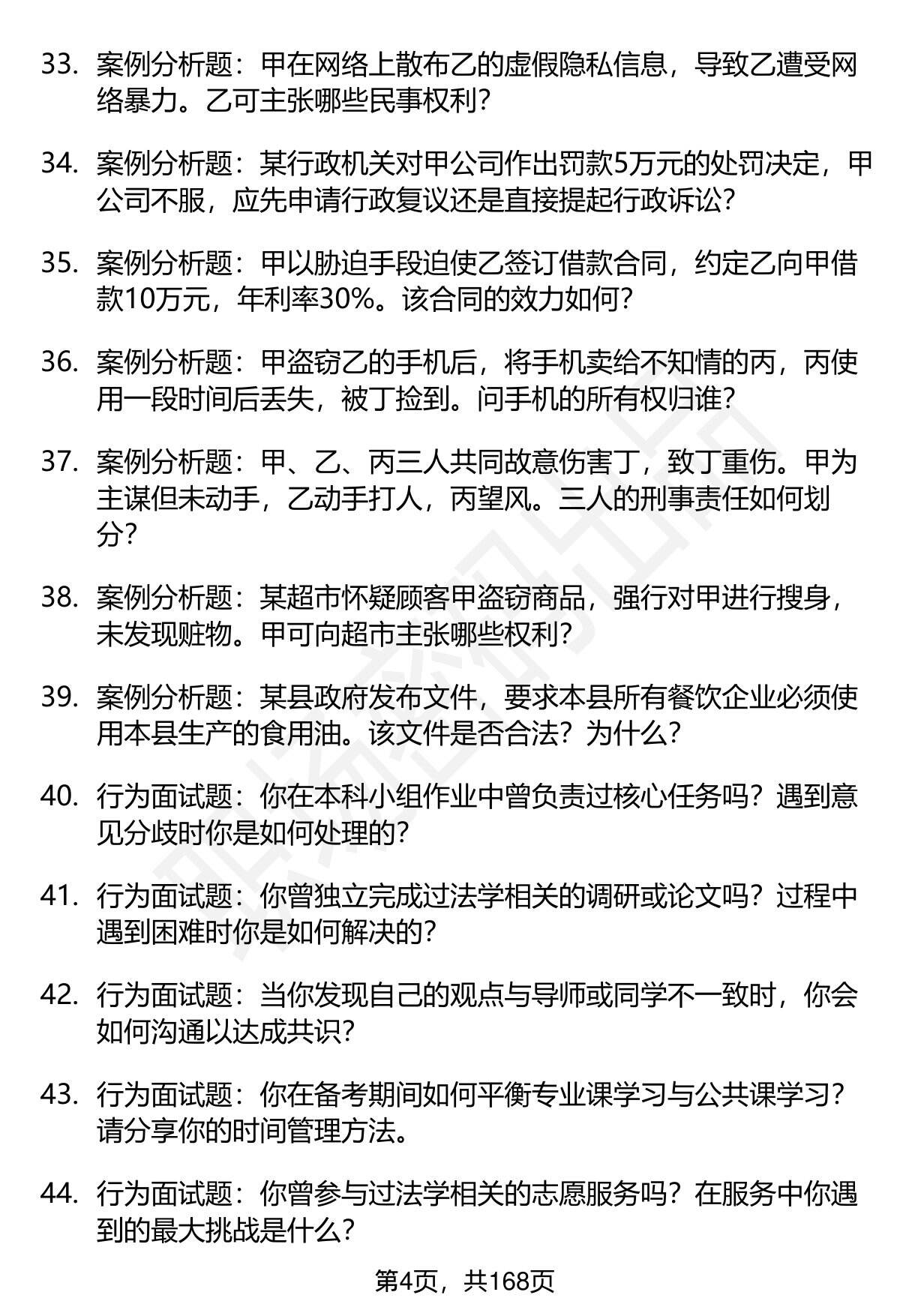 33. 案例分析题：甲在网络上散布乙的虚假隐私信息，导致乙遭受网络暴力。乙可主张哪些民事权利？

34. 案例分析题：某行政机关对甲公司作出罚款5万元的处罚决定，甲公司不服，应先申请行政复议还是直接提起行政诉讼？

35. 案例分析题：甲以胁迫手段迫使乙签订借款合同，约定乙向甲借款10万元，年利率30%。该合同的效力如何？

36. 案例分析题：甲盗窃乙的手机后，将手机卖给不知情的丙，丙使用一段时间后丢失，被丁捡到。问手机的所有权归谁？

37. 案例分析题：甲、乙、丙三人共同故意伤害丁，致丁重伤。甲为主谋但未动手，乙动手打人，丙望风。三人的刑事责任如何划分？

38. 案例分析题：某超市怀疑顾客甲盗窃商品，强行对甲进行搜身，未发现赃物。甲可向超市主张哪些权利？

39. 案例分析题：某县政府发布文件，要求本县所有餐饮企业必须使用本县生产的食用油。该文件是否合法？为什么？

40. 行为面试题：你在本科小组作业中曾负责过核心任务吗？遇到意见分歧时你是如何处理的？

41. 行为面试题：你曾独立完成过法学相关的调研或论文吗？过程中遇到困难时你是如何解决的？

42. 行为面试题：当你发现自己的观点与导师或同学不一致时，你会如何沟通以达成共识？

43. 行为面试题：你在备考期间如何平衡专业课学习与公共课学习？请分享你的时间管理方法。

44. 行为面试题：你曾参与过法学相关的志愿服务吗？在服务中你遇到的最大挑战是什么？

第4页，共168页